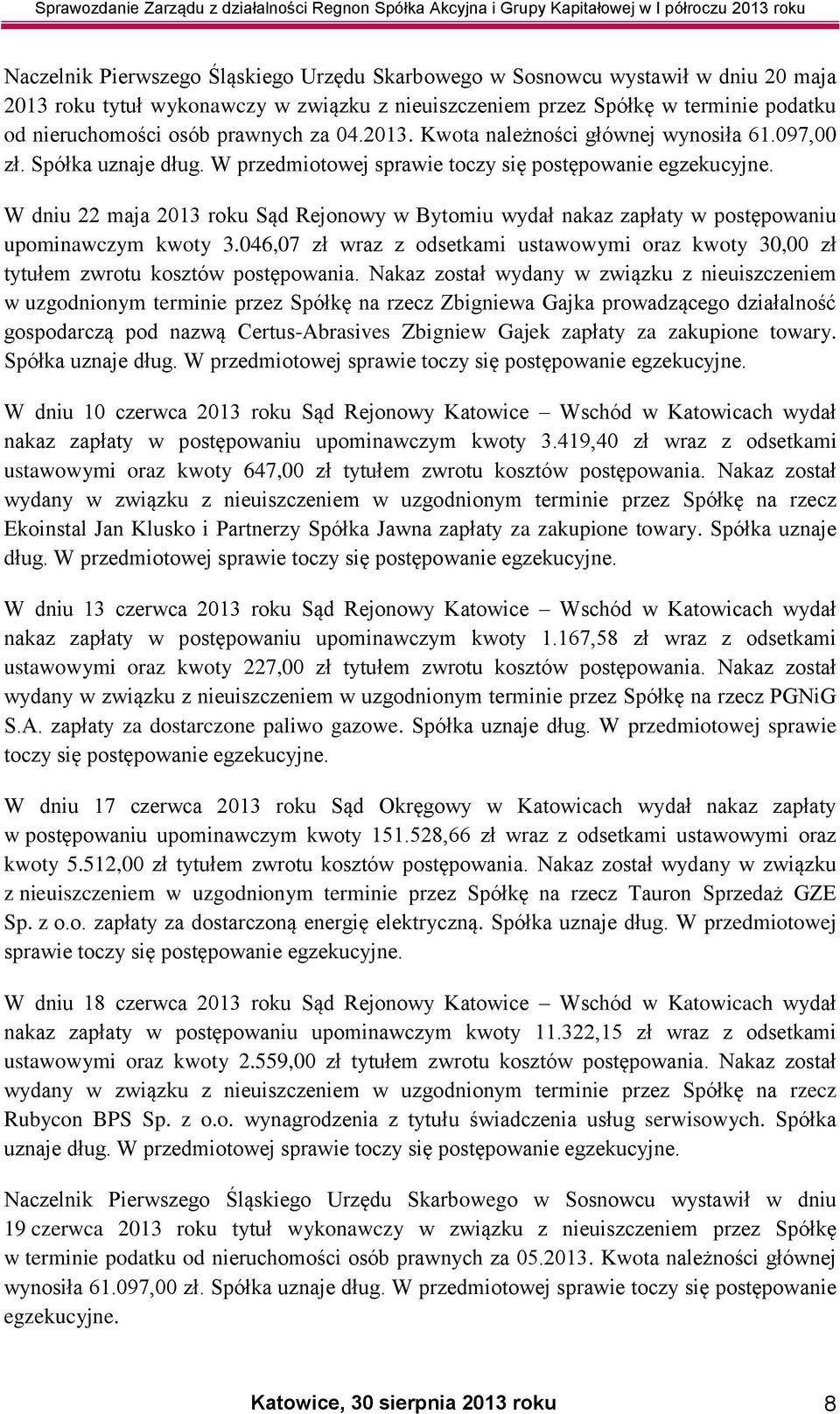 Sprawozdanie Zarządu z działalności Regnon Spółka Akcyjna i Grupy Kapitałowej w I półroczu 2013 roku

Naczelnik Pierwszego Śląskiego Urzędu Skarbowego w Sosnowcu wystawił w dniu 20 maja 2013 roku tytuł wykonawczy w związku z nieuiszczeniem przez Spółkę w terminie podatku od nieruchomości osób prawnych za 04.2013. Kwota należności głównej wynosiła 61.097,00 zł. Spółka uznaje dług. W przedmiotowej sprawie toczy się postępowanie egzekucyjne.

W dniu 22 maja 2013 roku Sąd Rejonowy w Bytomiu wydał nakaz zapłaty w postępowaniu upominawczym kwoty 3.046,07 zł wraz z odsetkami ustawowymi oraz kwoty 30,00 zł tytułem zwrotu kosztów postępowania. Nakaz został wydany w związku z nieuiszczeniem w uzgodnionym terminie przez Spółkę na rzecz Zbigniewa Gajka prowadzącego działalność gospodarczą pod nazwą Certus-Abrasives Zbigniew Gajek zapłaty za zakupione towary. Spółka uznaje dług. W przedmiotowej sprawie toczy się postępowanie egzekucyjne.

W dniu 10 czerwca 2013 roku Sąd Rejonowy Katowice – Wschód w Katowicach wydał nakaz zapłaty w postępowaniu upominawczym kwoty 3.419,40 zł wraz z odsetkami ustawowymi oraz kwoty 647,00 zł tytułem zwrotu kosztów postępowania. Nakaz został wydany w związku z nieuiszczeniem w uzgodnionym terminie przez Spółkę na rzecz Ekoinstal Jan Klusko i Partnerzy Spółka Jawna zapłaty za zakupione towary. Spółka uznaje dług. W przedmiotowej sprawie toczy się postępowanie egzekucyjne.

W dniu 13 czerwca 2013 roku Sąd Rejonowy Katowice – Wschód w Katowicach wydał nakaz zapłaty w postępowaniu upominawczym kwoty 1.167,58 zł wraz z odsetkami ustawowymi oraz kwoty 227,00 zł tytułem zwrotu kosztów postępowania. Nakaz został wydany w związku z nieuiszczeniem w uzgodnionym terminie przez Spółkę na rzecz PGNiG S.A. zapłaty za dostarczone paliwo gazowe. Spółka uznaje dług. W przedmiotowej sprawie toczy się postępowanie egzekucyjne.

W dniu 17 czerwca 2013 roku Sąd Okręgowy w Katowicach wydał nakaz zapłaty w postępowaniu upominawczym kwoty 151.528,66 zł wraz z odsetkami ustawowymi oraz kwoty 5.512,00 zł tytułem zwrotu kosztów postępowania. Nakaz został wydany w związku z nieuiszczeniem w uzgodnionym terminie przez Spółkę na rzecz Tauron Sprzedaż GZE Sp. z o.o. zapłaty za dostarczoną energię elektryczną. Spółka uznaje dług. W przedmiotowej sprawie toczy się postępowanie egzekucyjne.

W dniu 18 czerwca 2013 roku Sąd Rejonowy Katowice – Wschód w Katowicach wydał nakaz zapłaty w postępowaniu upominawczym kwoty 11.322,15 zł wraz z odsetkami ustawowymi oraz kwoty 2.559,00 zł tytułem zwrotu kosztów postępowania. Nakaz został wydany w związku z nieuiszczeniem w uzgodnionym terminie przez Spółkę na rzecz Rubycon BPS Sp. z o.o. wynagrodzenia z tytułu świadczenia usług serwisowych. Spółka uznaje dług. W przedmiotowej sprawie toczy się postępowanie egzekucyjne.

Naczelnik Pierwszego Śląskiego Urzędu Skarbowego w Sosnowcu wystawił w dniu 19 czerwca 2013 roku tytuł wykonawczy w związku z nieuiszczeniem przez Spółkę w terminie podatku od nieruchomości osób prawnych za 05.2013. Kwota należności głównej wynosiła 61.097,00 zł. Spółka uznaje dług. W przedmiotowej sprawie toczy się postępowanie egzekucyjne.

Katowice, 30 sierpnia 2013 roku 8